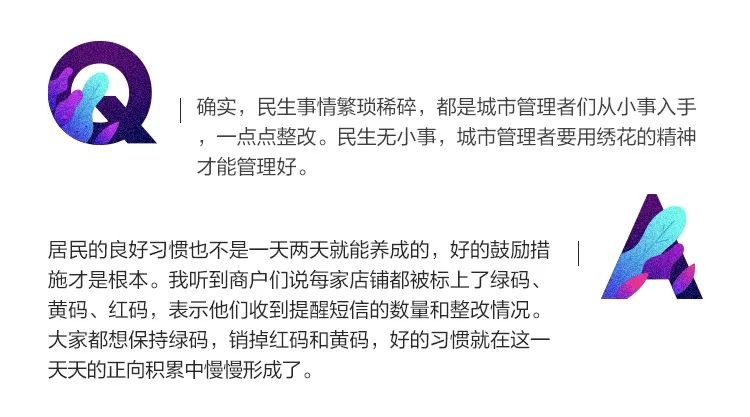 Q

确实，民生事情繁琐稀碎，都是城市管理者们从小事入手，一点点整改。民生无小事，城市管理者要用绣花的精神才能管理好。

A

居民的良好习惯也不是一天两天就能养成的，好的鼓励措施才是根本。我听到商户们说每家店铺都被标上了绿码、黄码、红码，表示他们收到提醒短信的数量和整改情况。大家都想保持绿码，销掉红码和黄码，好的习惯就在这一天天的正向积累中慢慢形成了。